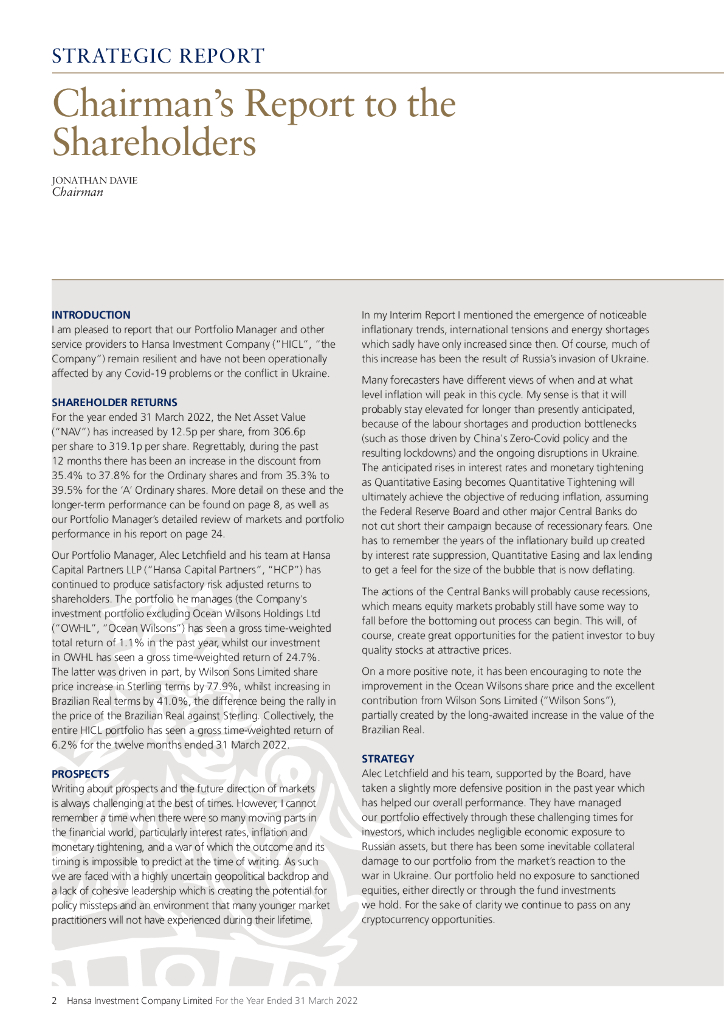 STRATEGIC REPORT

Chairman's Report to the Shareholders

JONATHAN DAVIE
Chairman

INTRODUCTION
I am pleased to report that our Portfolio Manager and other service providers to Hansa Investment Company ("HICL", "the Company") remain resilient and have not been operationally affected by any Covid-19 problems or the conflict in Ukraine.

SHAREHOLDER RETURNS
For the year ended 31 March 2022, the Net Asset Value ("NAV") has increased by 12.5p per share, from 306.6p per share to 319.1p per share. Regrettably, during the past 12 months there has been an increase in the discount from 35.4% to 37.8% for the Ordinary shares and from 35.3% to 39.5% for the 'A' Ordinary shares. More detail on these and the longer-term performance can be found on page 8, as well as our Portfolio Manager's detailed review of markets and portfolio performance in his report on page 24.

Our Portfolio Manager, Alec Letchfield and his team at Hansa Capital Partners LLP ("Hansa Capital Partners", "HCP") has continued to produce satisfactory risk adjusted returns to shareholders. The portfolio he manages (the Company's investment portfolio excluding Ocean Wilsons Holdings Ltd ("OWHL", "Ocean Wilsons") has seen a gross time-weighted total return of 1.1% in the past year, whilst our investment in OWHL has seen a gross time-weighted return of 24.7%. The latter was driven in part, by Wilson Sons Limited share price increase in Sterling terms by 77.9%, whilst increasing in Brazilian Real terms by 41.0%, the difference being the rally in the price of the Brazilian Real against Sterling. Collectively, the entire HICL portfolio has seen a gross time-weighted return of 6.2% for the twelve months ended 31 March 2022.

PROSPECTS
Writing about prospects and the future direction of markets is always challenging at the best of times. However, I cannot remember a time when there were so many moving parts in the financial world, particularly interest rates, inflation and monetary tightening, and a war of which the outcome and its timing is impossible to predict at the time of writing. As such we are faced with a highly uncertain geopolitical backdrop and a lack of cohesive leadership which is creating the potential for policy missteps and an environment that many younger market practitioners will not have experienced during their lifetime.

In my Interim Report I mentioned the emergence of noticeable inflationary trends, international tensions and energy shortages which sadly have only increased since then. Of course, much of this increase has been the result of Russia's invasion of Ukraine.

Many forecasters have different views of when and at what level inflation will peak in this cycle. My sense is that it will probably stay elevated for longer than presently anticipated, because of the labour shortages and production bottlenecks (such as those driven by China's Zero-Covid policy and the resulting lockdowns) and the ongoing disruptions in Ukraine. The anticipated rises in interest rates and monetary tightening as Quantitative Easing becomes Quantitative Tightening will ultimately achieve the objective of reducing inflation, assuming the Federal Reserve Board and other major Central Banks do not cut short their campaign because of recessionary fears. One has to remember the years of the inflationary build up created by interest rate suppression, Quantitative Easing and lax lending to get a feel for the size of the bubble that is now deflating.

The actions of the Central Banks will probably cause recessions, which means equity markets probably still have some way to fall before the bottoming out process can begin. This will, of course, create great opportunities for the patient investor to buy quality stocks at attractive prices.

On a more positive note, it has been encouraging to note the improvement in the Ocean Wilsons share price and the excellent contribution from Wilson Sons Limited ("Wilson Sons"), partially created by the long-awaited increase in the value of the Brazilian Real.

STRATEGY
Alec Letchfield and his team, supported by the Board, have taken a slightly more defensive position in the past year which has helped our overall performance. They have managed our portfolio effectively through these challenging times for investors, which includes negligible economic exposure to Russian assets, but there has been some inevitable collateral damage to our portfolio from the market's reaction to the war in Ukraine. Our portfolio held no exposure to sanctioned equities, either directly or through the fund investments we hold. For the sake of clarity we continue to pass on any cryptocurrency opportunities.

2 Hansa Investment Company Limited For the Year Ended 31 March 2022